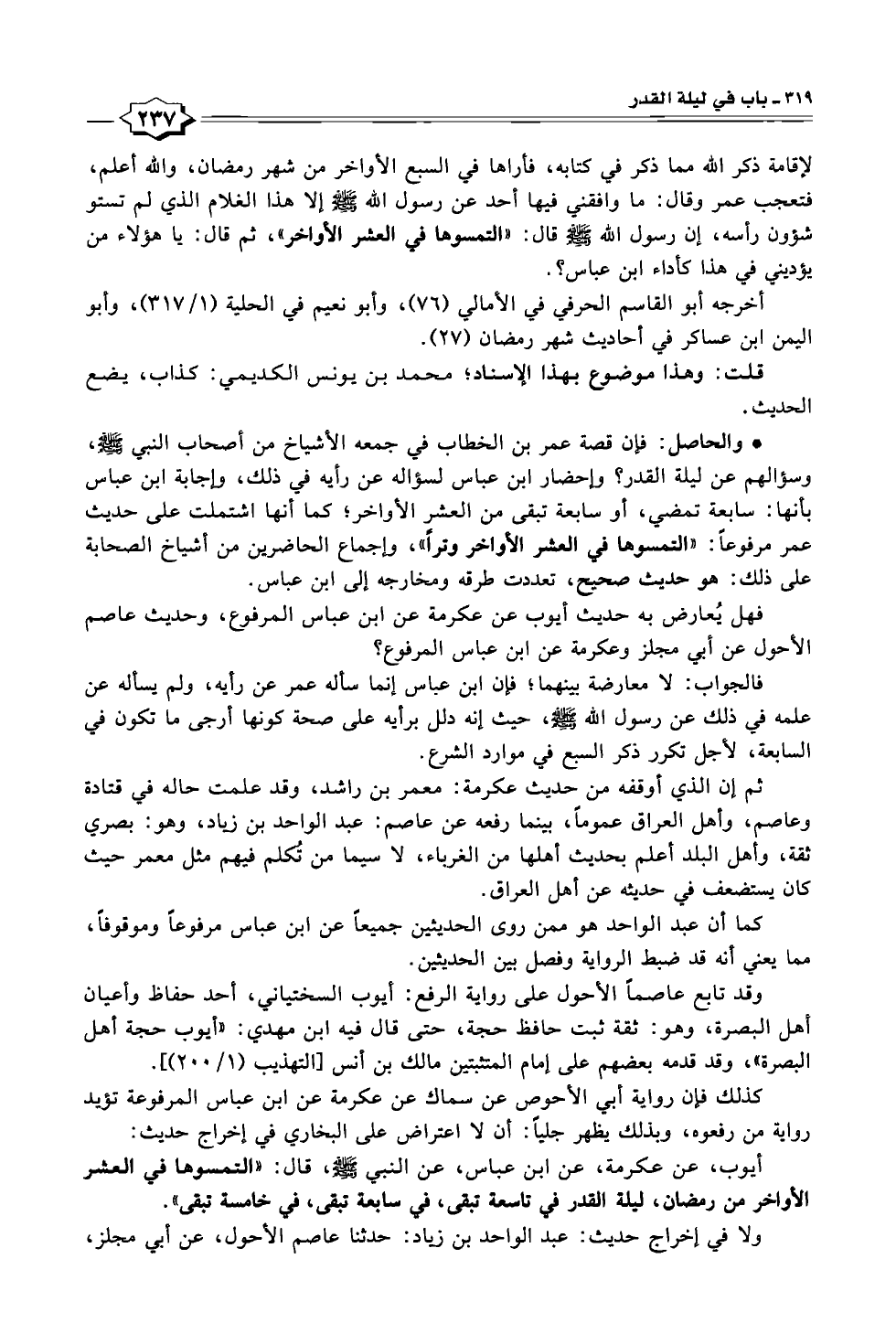 ٣١٩ ـ باب في ليلة القدر

٢٣٧

لإقامة ذكر الله مما ذكر في كتابه، فأراها في السبع الأواخر من شهر رمضان، والله أعلم، فتعجب عمر وقال: ما وافقني فيها أحد عن رسول الله ﷺ إلا هذا الغلام الذي لم تستو شؤون رأسه، إن رسول الله ﷺ قال: «التمسوها في العشر الأواخر»، ثم قال: يا هؤلاء من يؤديني في هذا كأداء ابن عباس؟.

أخرجه أبو القاسم الحرفي في الأمالي (٧٦)، وأبو نعيم في الحلية (٣١٧/١)، وأبو اليمن ابن عساكر في أحاديث شهر رمضان (٢٧).

قلت: وهذا موضوع بهذا الإسناد؛ محمد بن يونس الكديمي: كذاب، يضع الحديث.

• والحاصل: فإن قصة عمر بن الخطاب في جمعه الأشياخ من أصحاب النبي ﷺ، وسؤالهم عن ليلة القدر؟ وإحضار ابن عباس لسؤاله عن رأيه في ذلك، وإجابة ابن عباس بأنها: سابعة تمضي، أو سابعة تبقى من العشر الأواخر؛ كما أنها اشتملت على حديث عمر مرفوعاً: «التمسوها في العشر الأواخر وتراً»، وإجماع الحاضرين من أشياخ الصحابة على ذلك: هو حديث صحيح، تعددت طرقه ومخارجه إلى ابن عباس.

فهل يُعارض به حديث أيوب عن عكرمة عن ابن عباس المرفوع، وحديث عاصم الأحول عن أبي مجلز وعكرمة عن ابن عباس المرفوع؟

فالجواب: لا معارضة بينهما؛ فإن ابن عباس إنما سأله عمر عن رأيه، ولم يسأله عن علمه في ذلك عن رسول الله ﷺ، حيث إنه دلل برأيه على صحة كونها أرجى ما تكون في السابعة، لأجل تكرر ذكر السبع في موارد الشرع.

ثم إن الذي أوقفه من حديث عكرمة: معمر بن راشد، وقد علمت حاله في قتادة وعاصم، وأهل العراق عموماً، بينما رفعه عن عاصم: عبد الواحد بن زياد، وهو: بصري ثقة، وأهل البلد أعلم بحديث أهلها من الغرباء، لا سيما من تُكلم فيهم مثل معمر حيث كان يستضعف في حديثه عن أهل العراق.

كما أن عبد الواحد هو ممن روى الحديثين جميعاً عن ابن عباس مرفوعاً وموقوفاً، مما يعني أنه قد ضبط الرواية وفصل بين الحديثين.

وقد تابع عاصماً الأحول على رواية الرفع: أيوب السختياني، أحد حفاظ وأعيان أهل البصرة، وهو: ثقة ثبت حافظ حجة، حتى قال فيه ابن مهدي: «أيوب حجة أهل البصرة»، وقد قدمه بعضهم على إمام المتثبتين مالك بن أنس [التهذيب (٢٠٠/١)].

كذلك فإن رواية أبي الأحوص عن سماك عن عكرمة عن ابن عباس المرفوعة تؤيد رواية من رفعوه، وبذلك يظهر جلياً: أن لا اعتراض على البخاري في إخراج حديث:

أيوب، عن عكرمة، عن ابن عباس، عن النبي ﷺ، قال: «التمسوها في العشر الأواخر من رمضان، ليلة القدر في تاسعة تبقى، في سابعة تبقى، في خامسة تبقى».

ولا في إخراج حديث: عبد الواحد بن زياد: حدثنا عاصم الأحول، عن أبي مجلز،